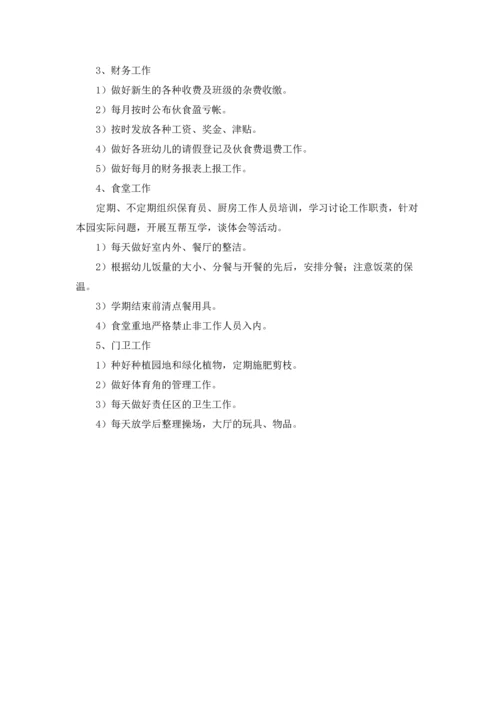 3、财务工作

1）做好新生的各种收费及班级的杂费收缴。

2）每月按时公布伙食盈亏帐。

3）按时发放各种工资、奖金、津贴。

4）做好各班幼儿的请假登记及伙食费退费工作。

5）做好每月的财务报表上报工作。

4、食堂工作

定期、不定期组织保育员、厨房工作人员培训，学习讨论工作职责，针对本园实际问题，开展互帮互学，谈体会等活动。

1）每天做好室内外、餐厅的整洁。

2）根据幼儿饭量的大小、分餐与开餐的先后，安排分餐；注意饭菜的保温。

3）学期结束前清点餐用具。

4）食堂重地严格禁止非工作人员入内。

5、门卫工作

1）种好种植园地和绿化植物，定期施肥剪枝。

2）做好体育角的管理工作。

3）每天做好责任区的卫生工作。

4）每天放学后整理操场，大厅的玩具、物品。